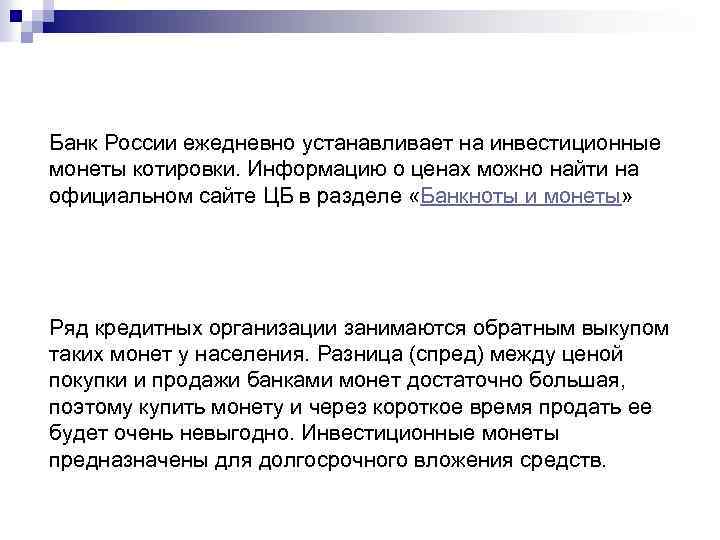 Банк России ежедневно устанавливает на инвестиционные монеты котировки. Информацию о ценах можно найти на официальном сайте ЦБ в разделе «Банкноты и монеты»

Ряд кредитных организации занимаются обратным выкупом таких монет у населения. Разница (спред) между ценой покупки и продажи банками монет достаточно большая, поэтому купить монету и через короткое время продать ее будет очень невыгодно. Инвестиционные монеты предназначены для долгосрочного вложения средств.